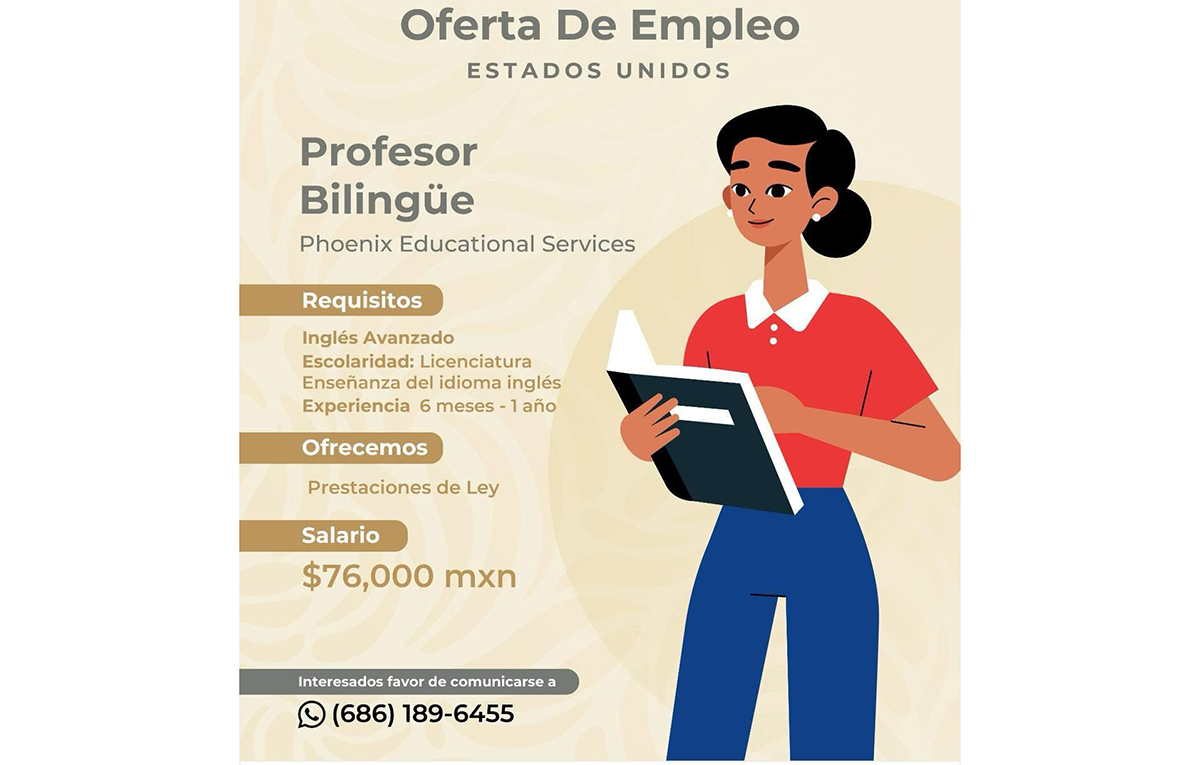 Oferta De Empleo
ESTADOS UNIDOS

Profesor
Bilingüe
Phoenix Educational Services

Requisitos

Inglés Avanzado
Escolaridad: Licenciatura
Enseñanza del idioma inglés
Experiencia 6 meses - 1 año

Ofrecemos

Prestaciones de Ley

Salario

$76,000 mxn

Interesados favor de comunicarse a

(686) 189-6455